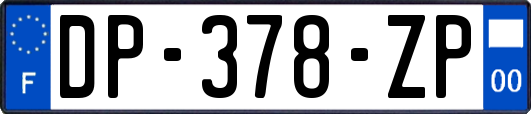 F

DP-378-ZP

00